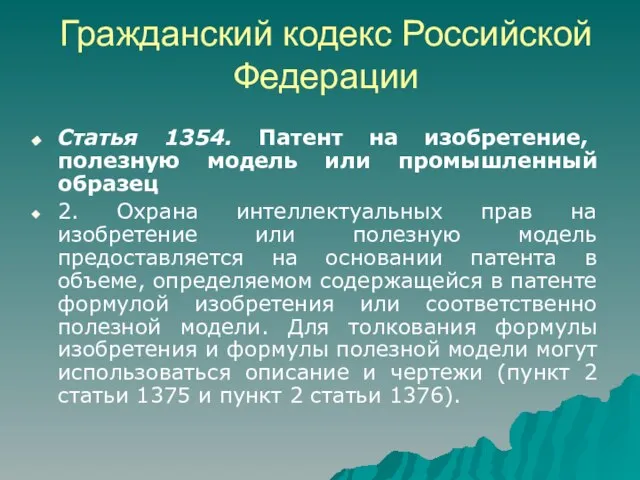 Гражданский кодекс Российской Федерации

Статья 1354. Патент на изобретение, полезную модель или промышленный образец

2. Охрана интеллектуальных прав на изобретение или полезную модель предоставляется на основании патента в объеме, определяемом содержащейся в патенте формулой изобретения или соответственно полезной модели. Для толкования формулы изобретения и формулы полезной модели могут использоваться описание и чертежи (пункт 2 статьи 1375 и пункт 2 статьи 1376).